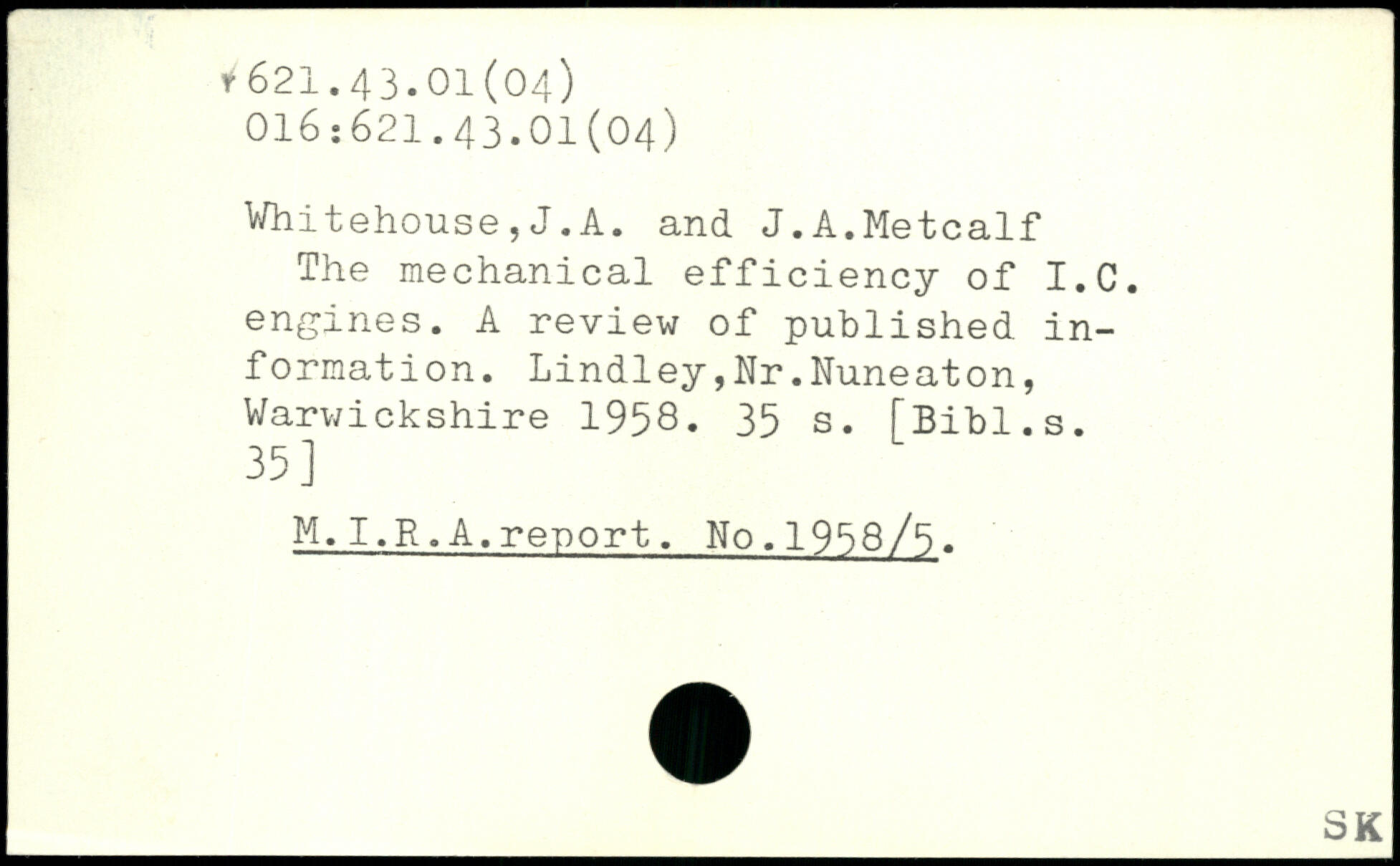 621.43.01(04)
016:621.43.01(04)

Whitehouse,J.A. and J.A.Metcalf
The mechanical efficiency of I.C. engines. A review of published information. Lindley,Nr.Nuneaton, Warwickshire 1958. 35 s. [Bibl.s. 35]

M.I.R.A.report. No.1958/5.

SK